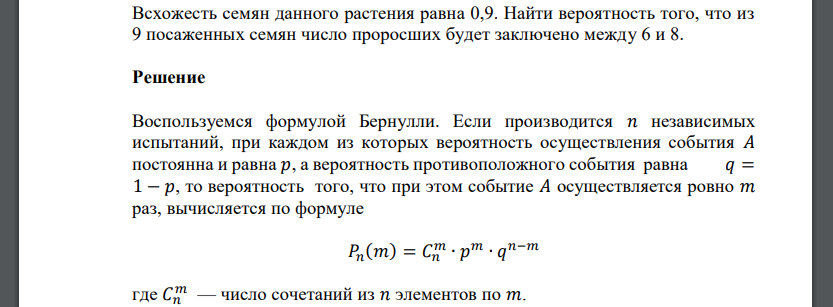 Всхожесть семян данного растения равна 0,9. Найти вероятность того, что из 9 посаженных семян число проросших будет заключено между 6 и 8.

Решение

Воспользуемся формулой Бернулли. Если производится $n$ независимых испытаний, при каждом из которых вероятность осуществления события $A$ постоянна и равна $p$, а вероятность противоположного события равна $q = 1 - p$, то вероятность того, что при этом событие $A$ осуществляется ровно $m$ раз, вычисляется по формуле

$P_n(m) = C_n^m \cdot p^m \cdot q^{n-m}$

где $C_n^m$ — число сочетаний из $n$ элементов по $m$.